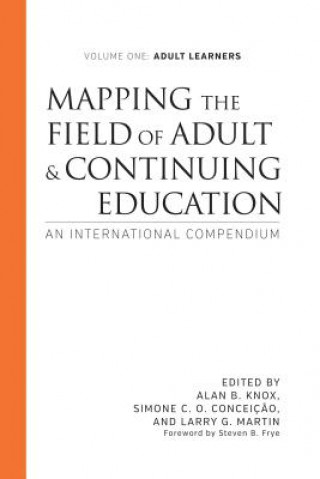 VOLUME ONE: ADULT LEARNERS

MAPPING THE FIELD OF ADULT & CONTINUING EDUCATION

AN INTERNATIONAL COMPENDIUM

EDITED BY
ALAN B. KNOX,
SIMONE C. O. CONCEIÇÃO,
AND LARRY G. MARTIN
Foreword by Steven B. Frye